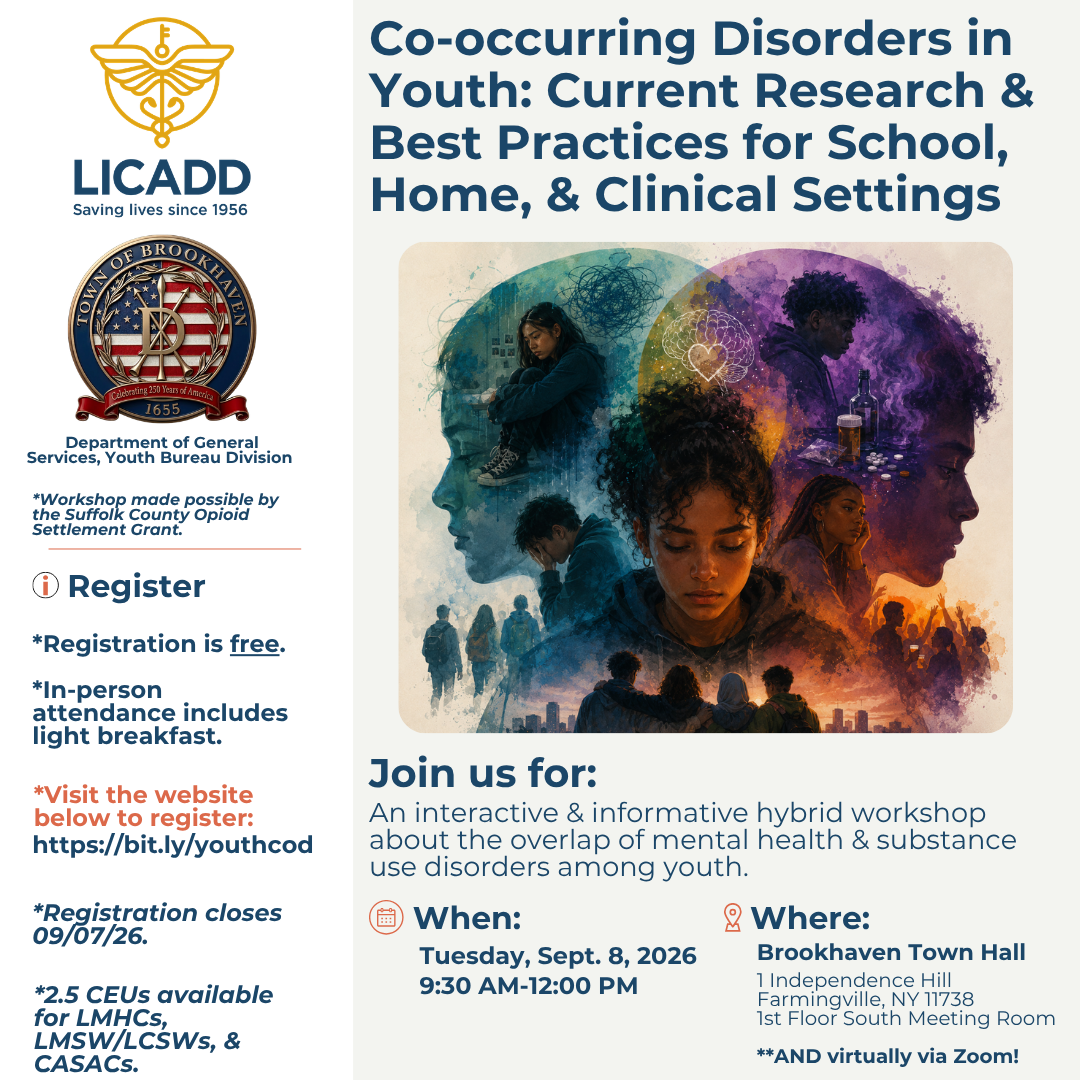 LICADD
Saving lives since 1956

TOWN OF BROOKHAVEN
Celebrating 250 Years of America
1655

Department of General Services, Youth Bureau Division

*Workshop made possible by the Suffolk County Opioid Settlement Grant.

Register

*Registration is free.

*In-person attendance includes light breakfast.

*Visit the website below to register: https://bit.ly/youthcod

*Registration closes 09/07/26.

*2.5 CEUs available for LMHCs, LMSW/LCSWs, & CASACs.

Co-occurring Disorders in Youth: Current Research & Best Practices for School, Home, & Clinical Settings

Join us for:
An interactive & informative hybrid workshop about the overlap of mental health & substance use disorders among youth.

When:
Tuesday, Sept. 8, 2026
9:30 AM-12:00 PM

Where:
Brookhaven Town Hall
1 Independence Hill
Farmingville, NY 11738
1st Floor South Meeting Room

**AND virtually via Zoom!